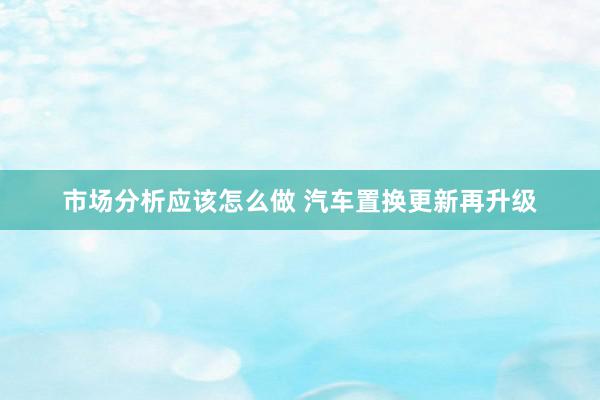 市场分析应该怎么做 汽车置换更新再升级